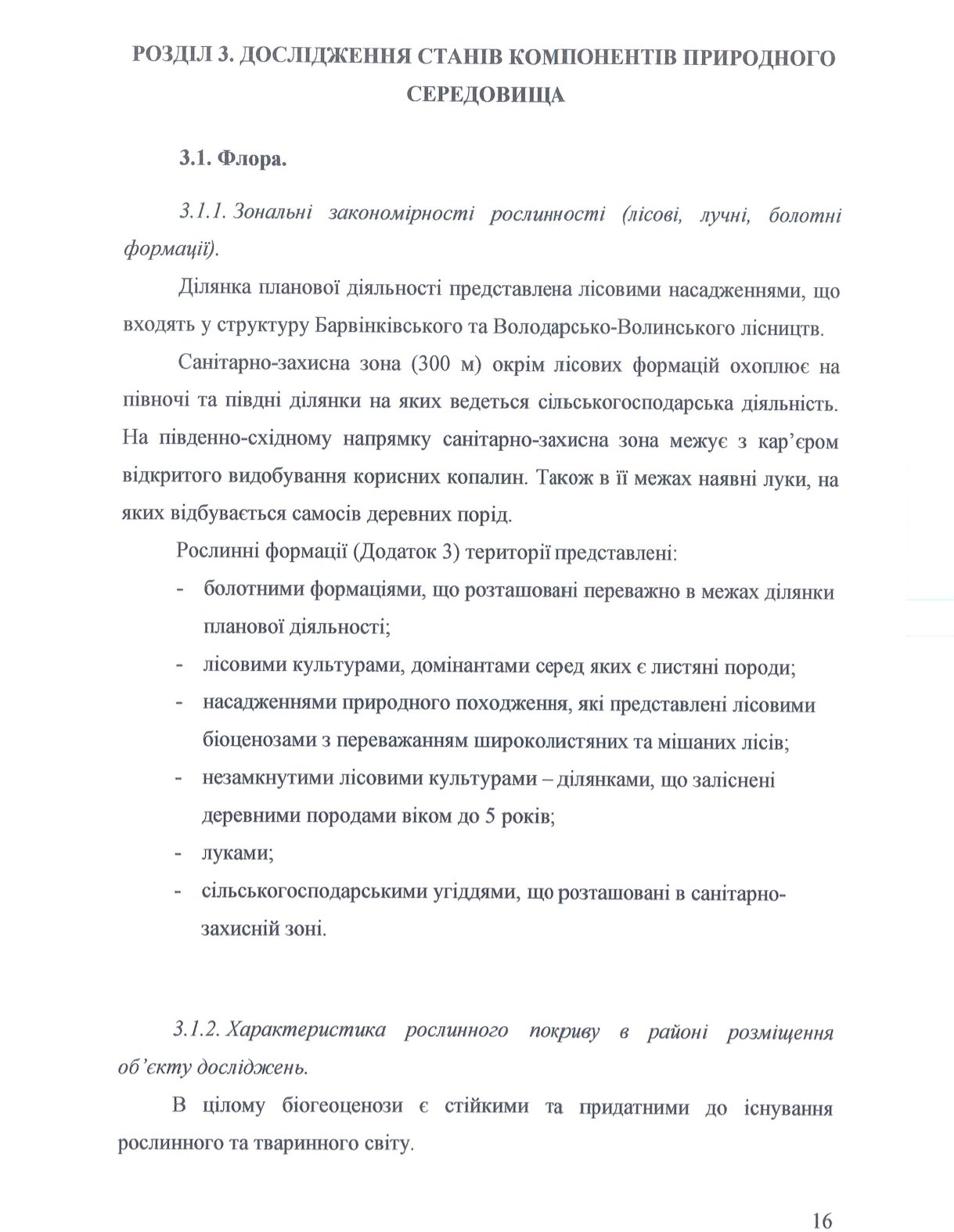 РОЗДІЛ 3. ДОСЛІДЖЕННЯ СТАНІВ КОМПОНЕНТІВ ПРИРОДНОГО СЕРЕДОВИЩА

3.1. Флора.

3.1.1. Зональні закономірності рослинності (лісові, лучні, болотні формації).

Ділянка планової діяльності представлена лісовими насадженнями, що входять у структуру Барвінківського та Володарсько-Волинського лісництв.

Санітарно-захисна зона (300 м) окрім лісових формацій охоплює на півночі та півдні ділянки на яких ведеться сільськогосподарська діяльність. На південно-східному напрямку санітарно-захисна зона межує з кар'єром відкритого видобування корисних копалин. Також в її межах наявні луки, на яких відбувається самосів деревних порід.

Рослинні формації (Додаток 3) території представлені:
- болотними формаціями, що розташовані переважно в межах ділянки планової діяльності;
- лісовими культурами, домінантами серед яких є листяні породи;
- насадженнями природного походження, які представлені лісовими біоценозами з переважанням широколистяних та мішаних лісів;
- незамкнутими лісовими культурами – ділянками, що заліснені деревними породами віком до 5 років;
- луками;
- сільськогосподарськими угіддями, що розташовані в санітарно-захисній зоні.

3.1.2. Характеристика рослинного покриву в районі розміщення об'єкту досліджень.

В цілому біогеоценози є стійкими та придатними до існування рослинного та тваринного світу.

16